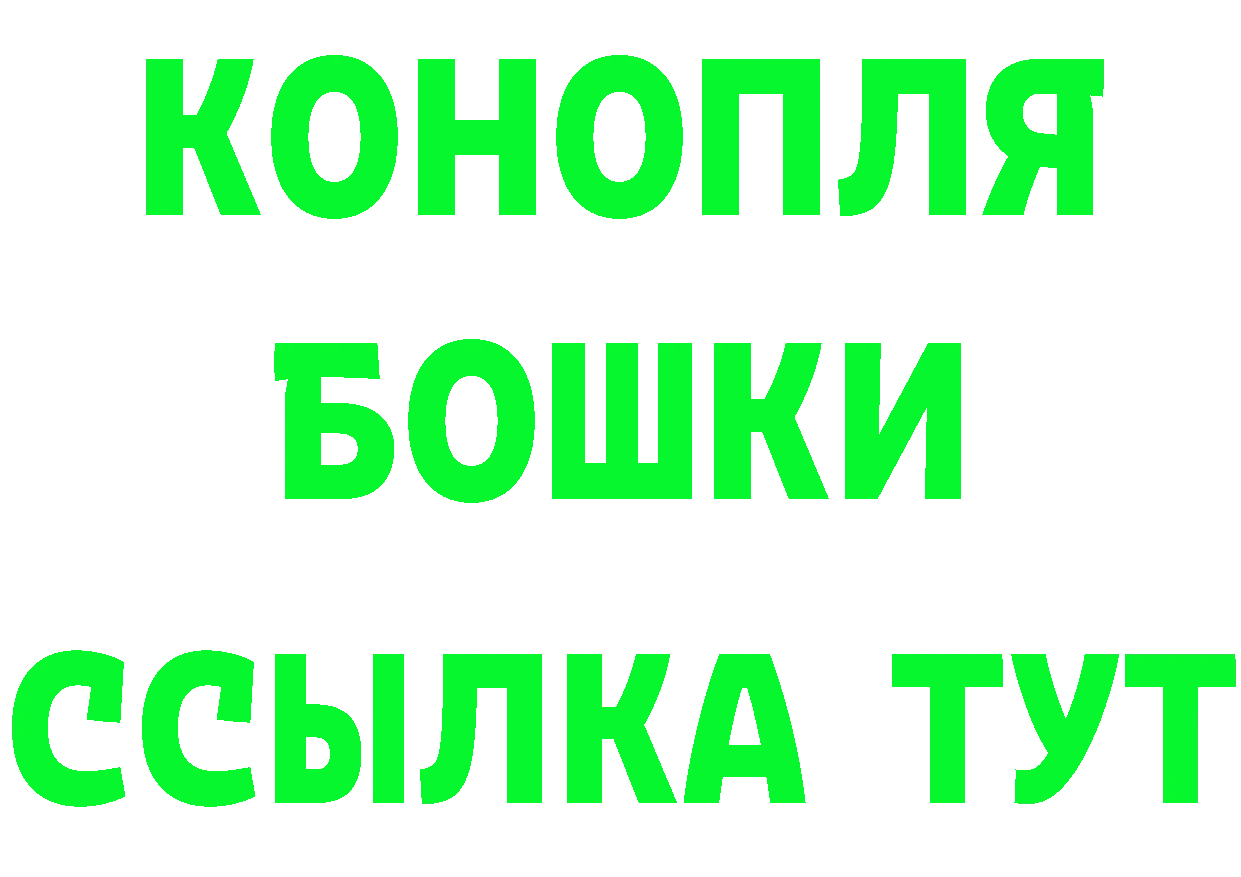 КОНОПЛЯ
БОШКИ
ССЫЛКА ТУТ